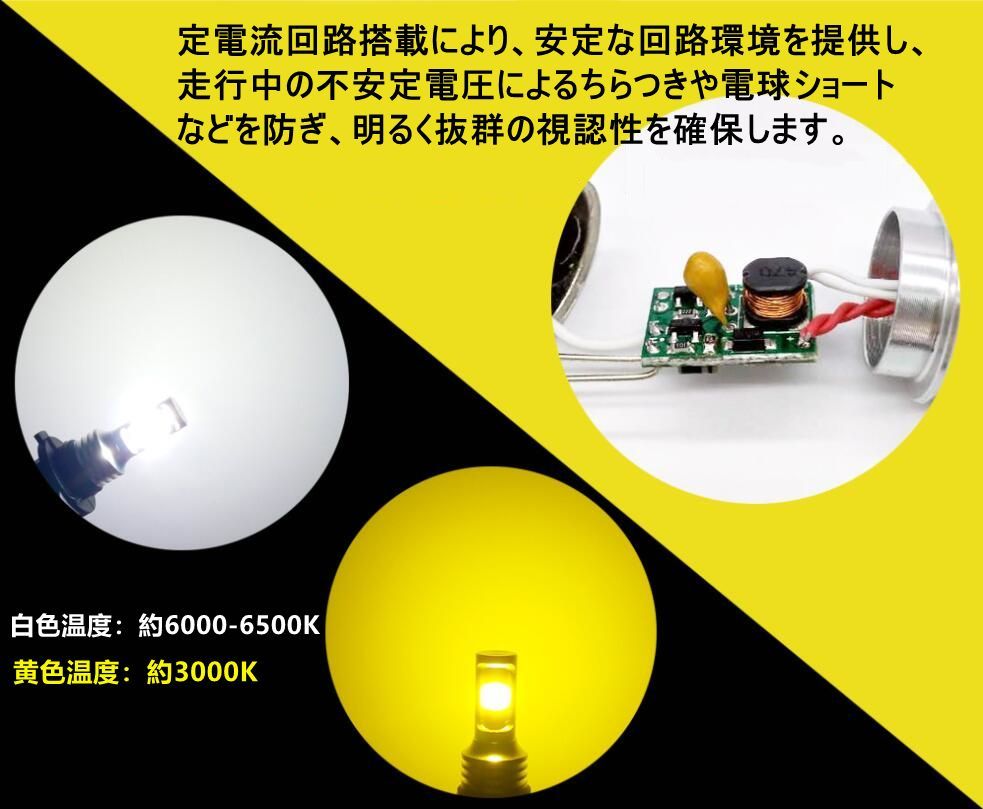 定電流回路搭載により、安定な回路環境を提供し、走行中の不安定電圧によるちらつきや電球ショートなどを防ぎ、明るく抜群の視認性を確保します。

470

白色温度：約6000-6500K
黄色温度：約3000K